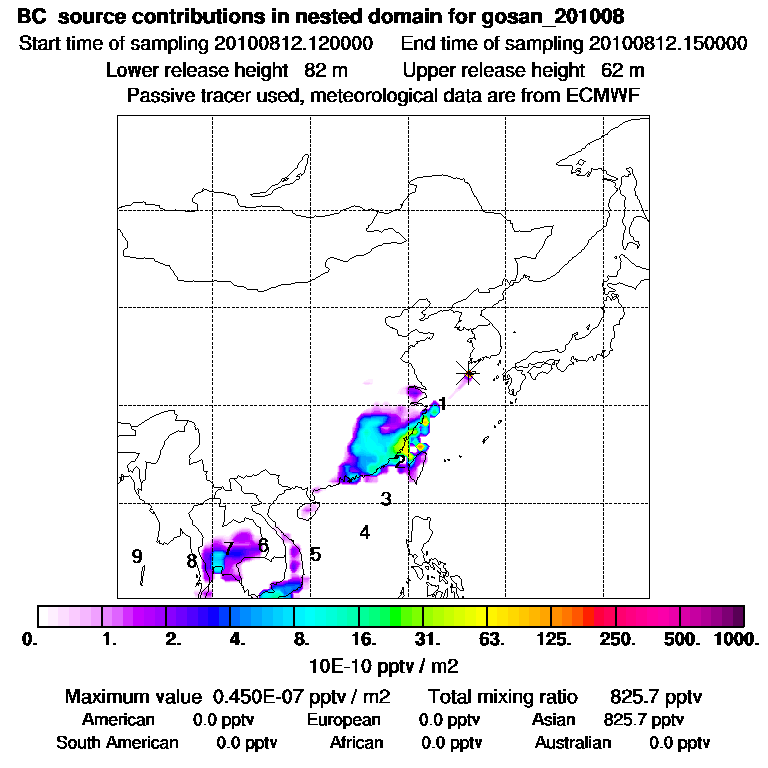 BC source contributions in nested domain for gosan_201008

Start time of sampling 20100812.120000    End time of sampling 20100812.150000

Lower release height 82 m    Upper release height 62 m

Passive tracer used, meteorological data are from ECMWF

1

2

3

4

5

6

7

8

9

0. 1. 2. 4. 8. 16. 31. 63. 125. 250. 500. 1000.

10E-10 pptv / m2

Maximum value 0.450E-07 pptv / m2    Total mixing ratio 825.7 pptv

American 0.0 pptv    European 0.0 pptv    Asian 825.7 pptv

South American 0.0 pptv    African 0.0 pptv    Australian 0.0 pptv